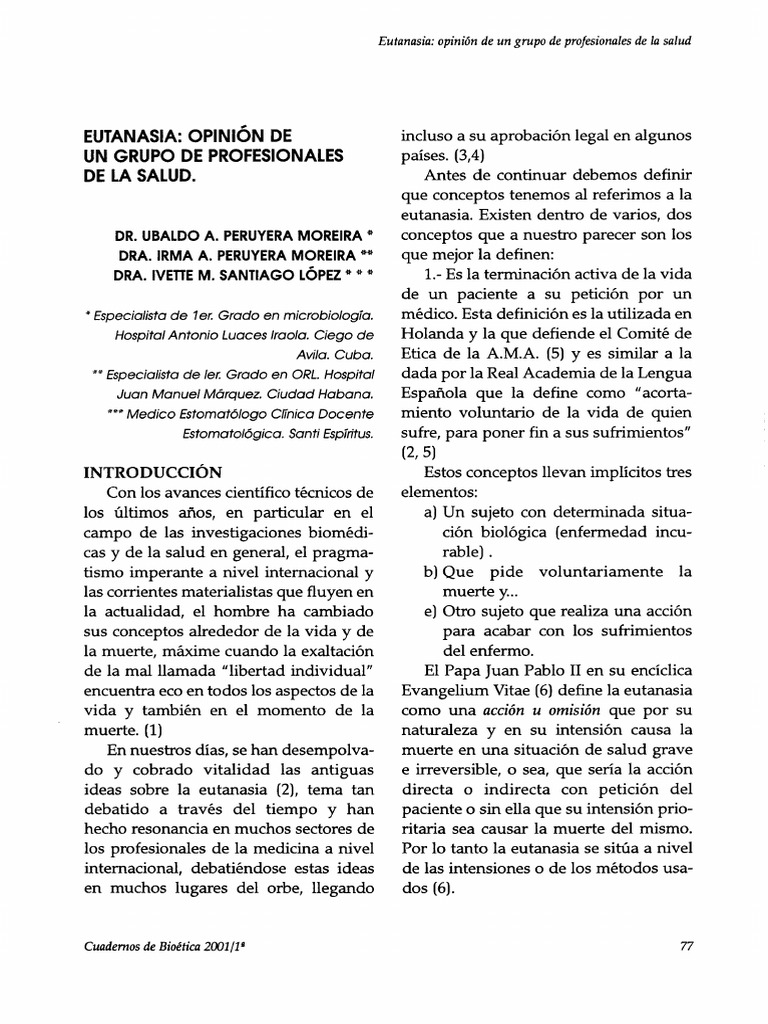 Eutanasia: opinión de un grupo de profesionales de la salud

EUTANASIA: OPINIÓN DE UN GRUPO DE PROFESIONALES DE LA SALUD.

DR. UBALDO A. PERUYERA MOREIRA *
DRA. IRMA A. PERUYERA MOREIRA **
DRA. IVETTE M. SANTIAGO LÓPEZ * * *

* Especialista de 1er. Grado en microbiología. Hospital Antonio Luaces Iraola. Ciego de Avila. Cuba.
** Especialista de ler. Grado en ORL. Hospital Juan Manuel Márquez. Ciudad Habana.
*** Medico Estomatólogo Clínica Docente Estomatológica. Santi Espíritus.

INTRODUCCIÓN

Con los avances científico técnicos de los últimos años, en particular en el campo de las investigaciones biomédicas y de la salud en general, el pragmatismo imperante a nivel internacional y las corrientes materialistas que fluyen en la actualidad, el hombre ha cambiado sus conceptos alrededor de la vida y de la muerte, máxime cuando la exaltación de la mal llamada "libertad individual" encuentra eco en todos los aspectos de la vida y también en el momento de la muerte. (1)

En nuestros días, se han desempolvado y cobrado vitalidad las antiguas ideas sobre la eutanasia (2), tema tan debatido a través del tiempo y han hecho resonancia en muchos sectores de los profesionales de la medicina a nivel internacional, debatiéndose estas ideas en muchos lugares del orbe, llegando incluso a su aprobación legal en algunos países. (3,4)

Antes de continuar debemos definir que conceptos tenemos al referimos a la eutanasia. Existen dentro de varios, dos conceptos que a nuestro parecer son los que mejor la definen:

1.- Es la terminación activa de la vida de un paciente a su petición por un médico. Esta definición es la utilizada en Holanda y la que defiende el Comité de Etica de la A.M.A. (5) y es similar a la dada por la Real Academia de la Lengua Española que la define como "acortamiento voluntario de la vida de quien sufre, para poner fin a sus sufrimientos" (2, 5)

Estos conceptos llevan implícitos tres elementos:

a) Un sujeto con determinada situación biológica (enfermedad incurable) .
b) Que pide voluntariamente la muerte y...
e) Otro sujeto que realiza una acción para acabar con los sufrimientos del enfermo.

El Papa Juan Pablo II en su encíclica Evangelium Vitae (6) define la eutanasia como una acción u omisión que por su naturaleza y en su intensión causa la muerte en una situación de salud grave e irreversible, o sea, que sería la acción directa o indirecta con petición del paciente o sin ella que su intensión prioritaria sea causar la muerte del mismo. Por lo tanto la eutanasia se sitúa a nivel de las intensiones o de los métodos usados (6).

Cuadernos de Bioética 2001/1ª

77